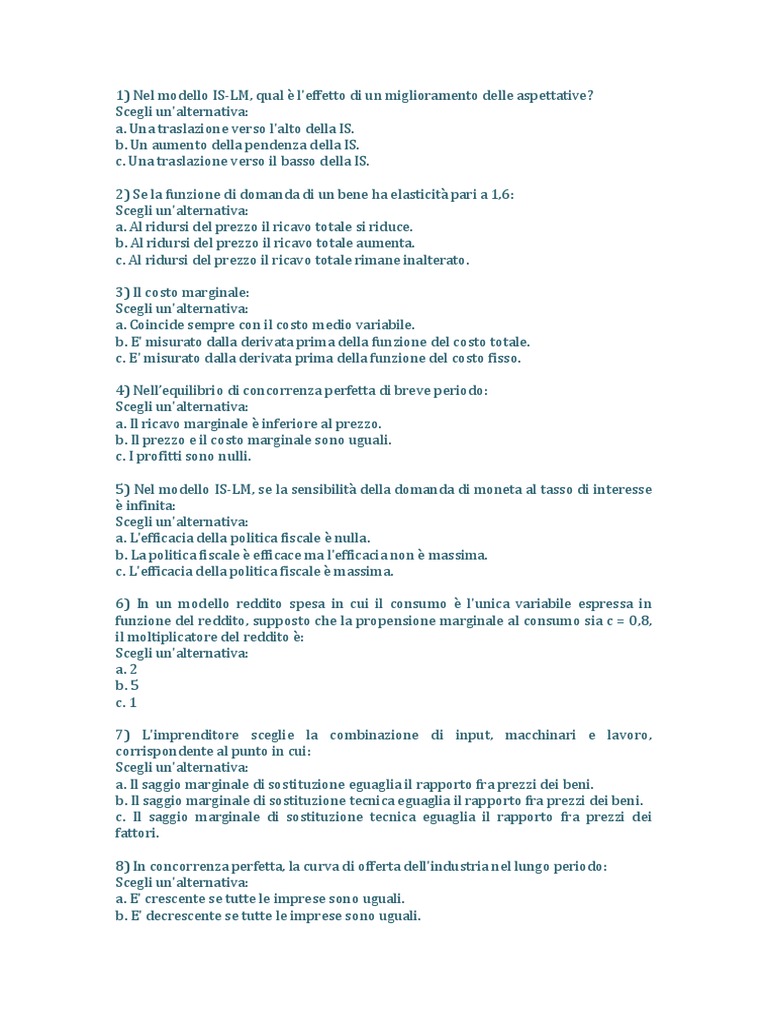 1) Nel modello IS-LM, qual è l'effetto di un miglioramento delle aspettative?
Scegli un'alternativa:
a. Una traslazione verso l'alto della IS.
b. Un aumento della pendenza della IS.
c. Una traslazione verso il basso della IS.

2) Se la funzione di domanda di un bene ha elasticità pari a 1,6:
Scegli un'alternativa:
a. Al ridursi del prezzo il ricavo totale si riduce.
b. Al ridursi del prezzo il ricavo totale aumenta.
c. Al ridursi del prezzo il ricavo totale rimane inalterato.

3) Il costo marginale:
Scegli un'alternativa:
a. Coincide sempre con il costo medio variabile.
b. E' misurato dalla derivata prima della funzione del costo totale.
c. E' misurato dalla derivata prima della funzione del costo fisso.

4) Nell'equilibrio di concorrenza perfetta di breve periodo:
Scegli un'alternativa:
a. Il ricavo marginale è inferiore al prezzo.
b. Il prezzo e il costo marginale sono uguali.
c. I profitti sono nulli.

5) Nel modello IS-LM, se la sensibilità della domanda di moneta al tasso di interesse è infinita:
Scegli un'alternativa:
a. L'efficacia della politica fiscale è nulla.
b. La politica fiscale è efficace ma l'efficacia non è massima.
c. L'efficacia della politica fiscale è massima.

6) In un modello reddito spesa in cui il consumo è l'unica variabile espressa in funzione del reddito, supposto che la propensione marginale al consumo sia c = 0,8, il moltiplicatore del reddito è:
Scegli un'alternativa:
a. 2
b. 5
c. 1

7) L'imprenditore sceglie la combinazione di input, macchinari e lavoro, corrispondente al punto in cui:
Scegli un'alternativa:
a. Il saggio marginale di sostituzione eguaglia il rapporto fra prezzi dei beni.
b. Il saggio marginale di sostituzione tecnica eguaglia il rapporto fra prezzi dei beni.
c. Il saggio marginale di sostituzione tecnica eguaglia il rapporto fra prezzi dei fattori.

8) In concorrenza perfetta, la curva di offerta dell'industria nel lungo periodo:
Scegli un'alternativa:
a. E' crescente se tutte le imprese sono uguali.
b. E' decrescente se tutte le imprese sono uguali.